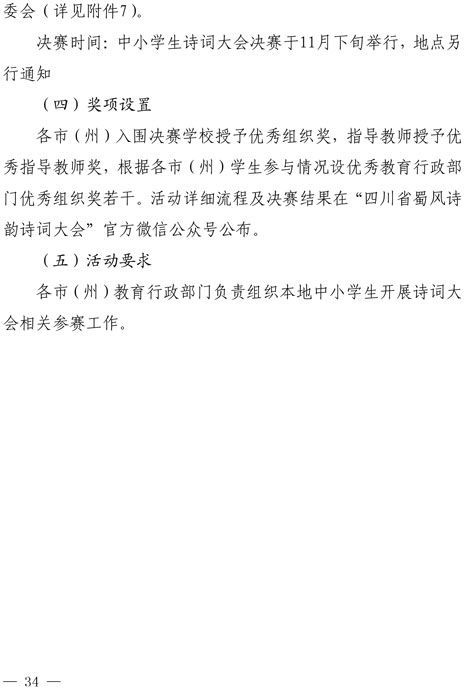 委会（详见附件7）。

决赛时间：中小学生诗词大会决赛于11月下旬举行，地点另行通知

（四）奖项设置

各市（州）入围决赛学校授予优秀组织奖，指导教师授予优秀指导教师奖，根据各市（州）学生参与情况设优秀教育行政部门优秀组织奖若干。活动详细流程及决赛结果在“四川省蜀风诗韵诗词大会”官方微信公众号公布。

（五）活动要求

各市（州）教育行政部门负责组织本地中小学生开展诗词大会相关参赛工作。

— 34 —